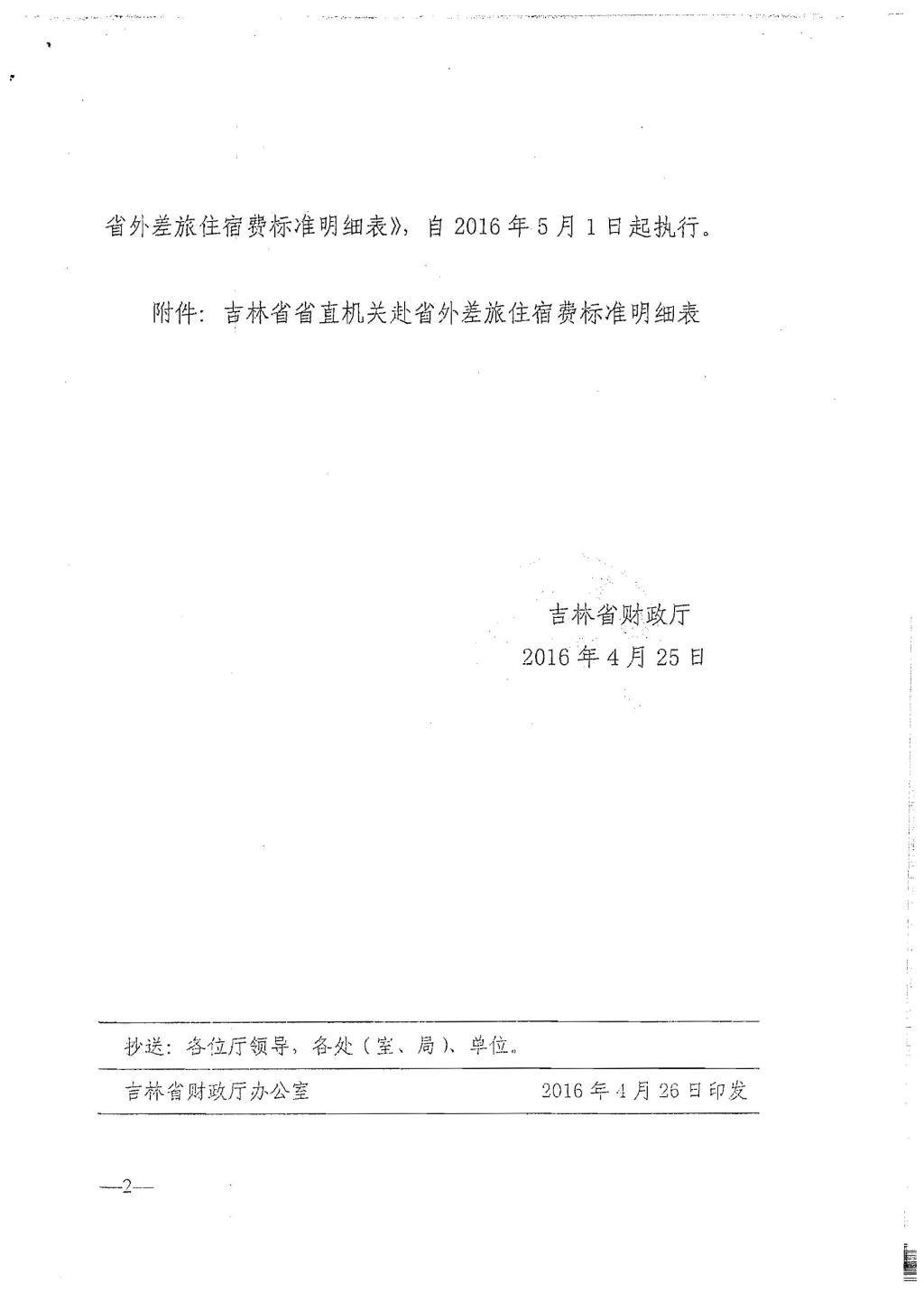 省外差旅住宿费标准明细表》，自2016年5月1日起执行。

附件：吉林省省直机关赴省外差旅住宿费标准明细表

吉林省财政厅
2016年4月25日

抄送：各位厅领导，各处（室、局）、单位。

吉林省财政厅办公室 2016年4月26日印发

—2—